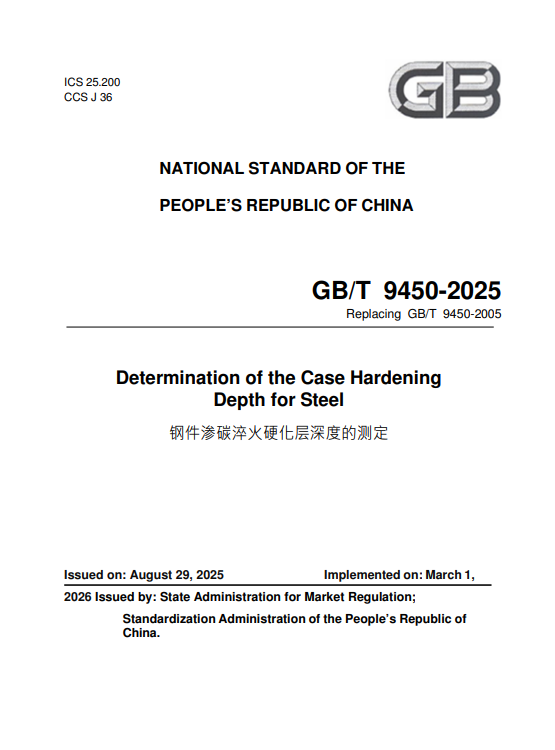 ICS 25.200
CCS J 36

GB

NATIONAL STANDARD OF THE

PEOPLE'S REPUBLIC OF CHINA

GB/T 9450-2025
Replacing GB/T 9450-2005

Determination of the Case Hardening Depth for Steel
钢件渗碳淬火硬化层深度的测定

Issued on: August 29, 2025 Implemented on: March 1,

2026 Issued by: State Administration for Market Regulation;

Standardization Administration of the People's Republic of China.